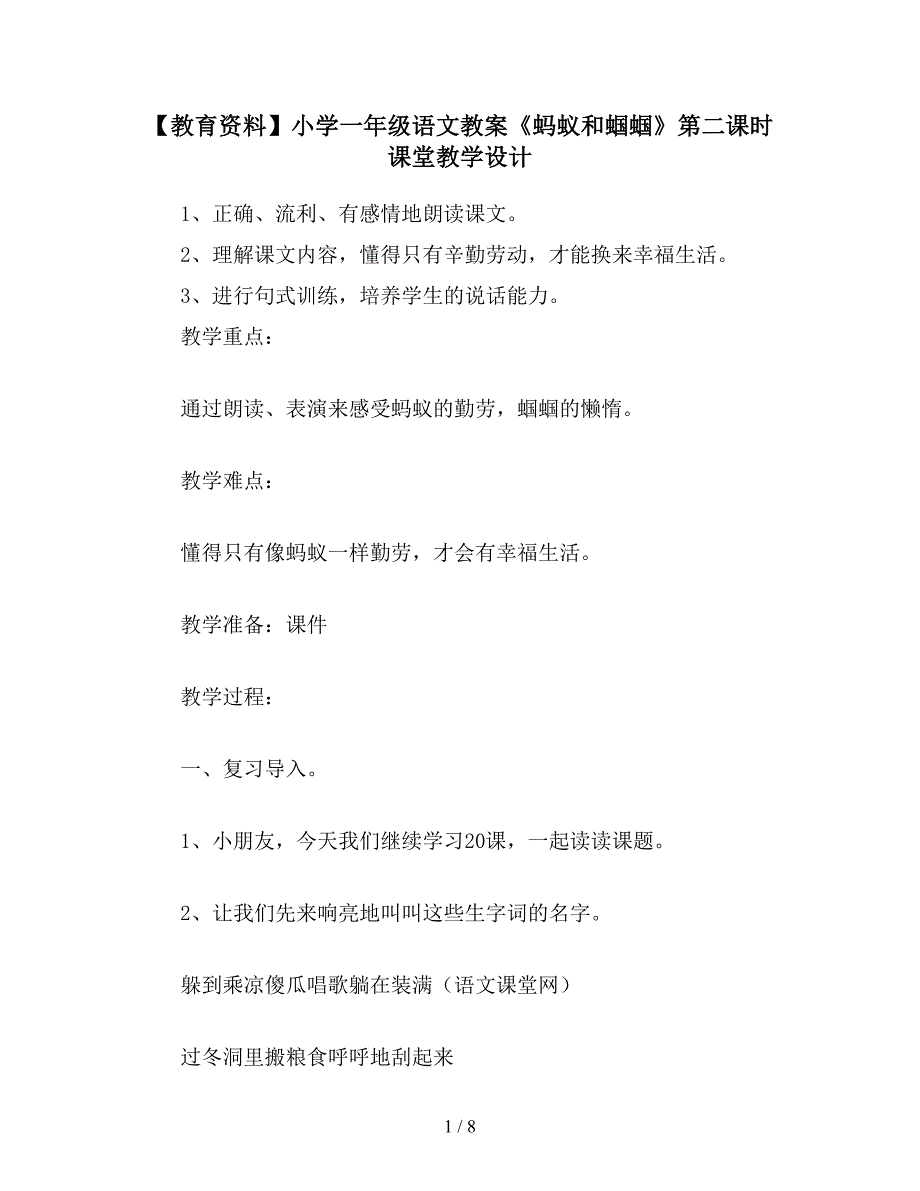 【教育资料】小学一年级语文教案《蚂蚁和蝈蝈》第二课时课堂教学设计

1、正确、流利、有感情地朗读课文。

2、理解课文内容，懂得只有辛勤劳动，才能换来幸福生活。

3、进行句式训练，培养学生的说话能力。

教学重点：

通过朗读、表演来感受蚂蚁的勤劳，蝈蝈的懒惰。

教学难点：

懂得只有像蚂蚁一样勤劳，才会有幸福生活。

教学准备：课件

教学过程：

一、复习导入。

1、小朋友，今天我们继续学习20课，一起读读课题。

2、让我们先来响亮地叫叫这些生字词的名字。

躲到乘凉傻瓜唱歌躺在装满（语文课堂网）

过冬洞里搬粮食呼呼地刮起来

1 / 8